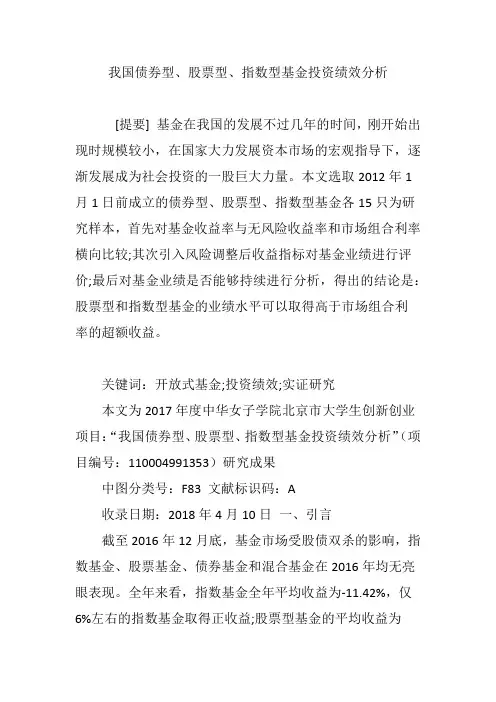 我国债券型、股票型、指数型基金投资绩效分析

[提要] 基金在我国的发展不过几年的时间，刚开始出现时规模较小，在国家大力发展资本市场的宏观指导下，逐渐发展成为社会投资的一股巨大力量。本文选取 2012 年 1 月 1 日前成立的债券型、股票型、指数型基金各 15 只为研究样本，首先对基金收益率与无风险收益率和市场组合利率横向比较;其次引入风险调整后收益指标对基金业绩进行评价;最后对基金业绩是否能够持续进行分析，得出的结论是：股票型和指数型基金的业绩水平可以取得高于市场组合利率的超额收益。

关键词：开放式基金;投资绩效;实证研究

本文为 2017 年度中华女子学院北京市大学生创新创业项目：“我国债券型、股票型、指数型基金投资绩效分析”（项目编号：110004991353）研究成果

中图分类号：F83 文献标识码：A

收录日期：2018 年 4 月 10 日 一、引言

截至 2016 年 12 月底，基金市场受股债双杀的影响，指数基金、股票基金、债券基金和混合基金在 2016 年均无亮眼表现。全年来看，指数基金全年平均收益为-11.42%，仅 6%左右的指数基金取得正收益;股票型基金的平均收益为